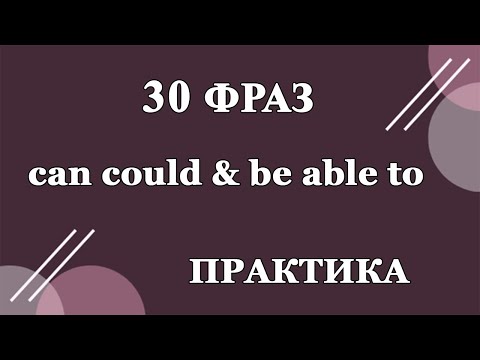 30 ФРАЗ

can could & be able to

ПРАКТИКА